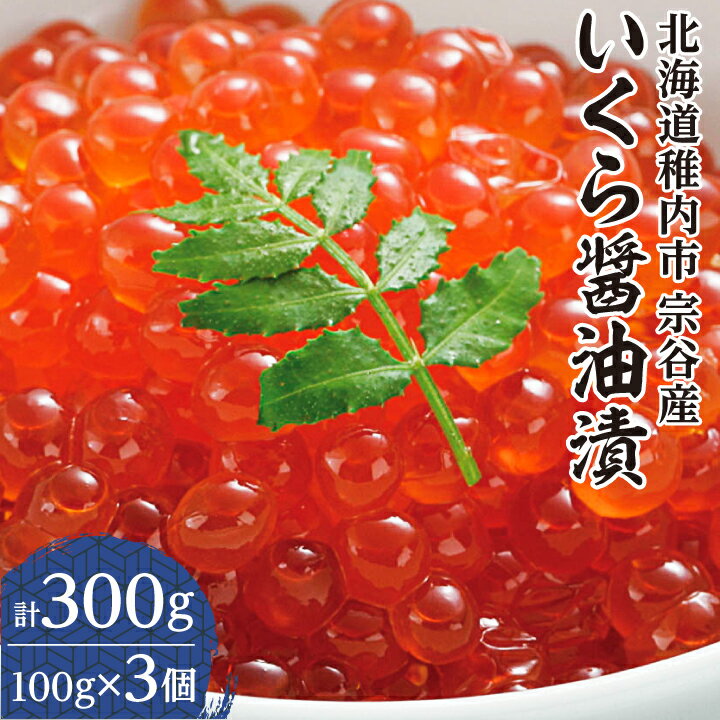 北海道稚内市 宗谷産
いくら醤油漬

計300g
100g×3個